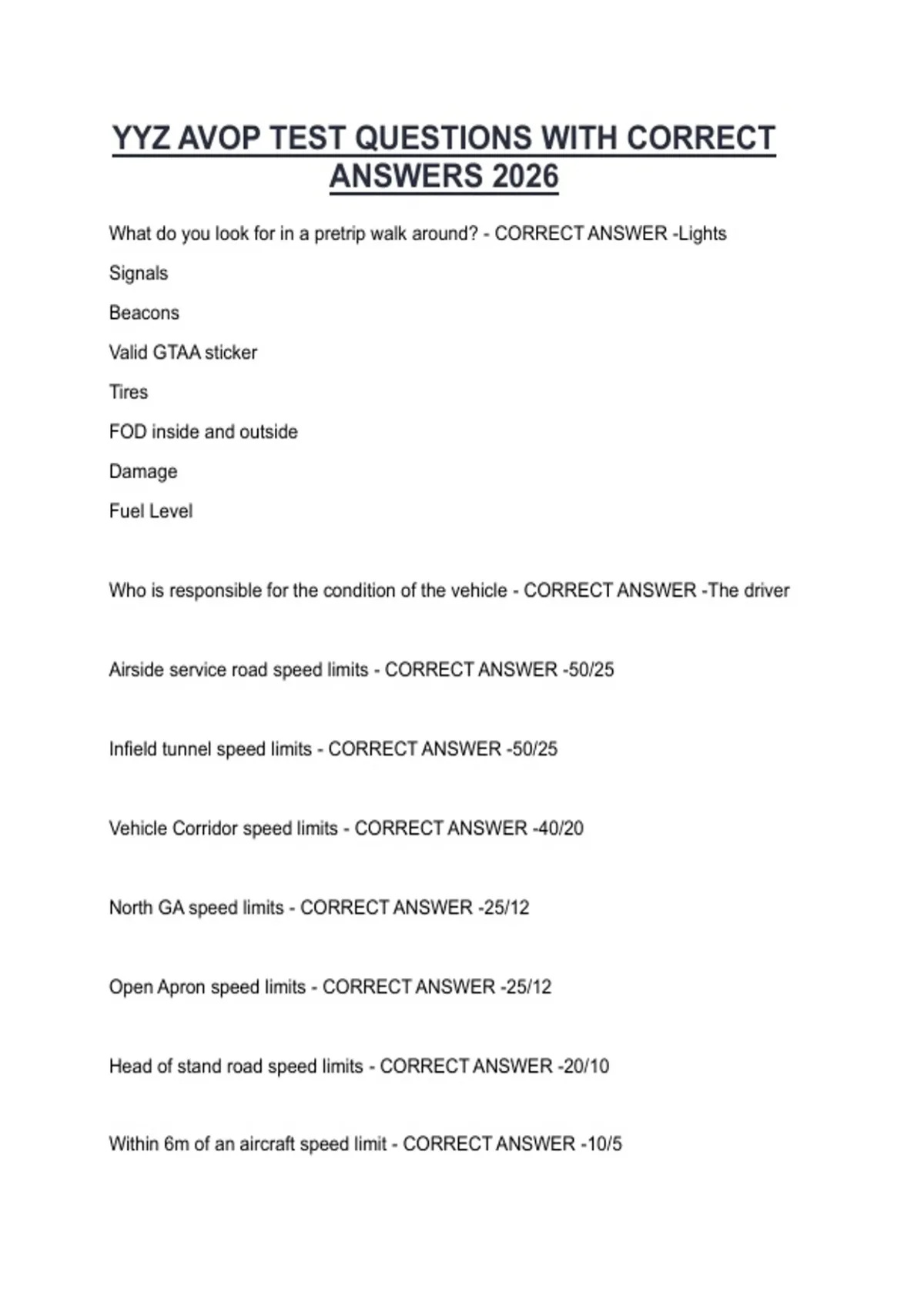 YYZ AVOP TEST QUESTIONS WITH CORRECT ANSWERS 2026

What do you look for in a pretrip walk around? - CORRECT ANSWER -Lights

Signals

Beacons

Valid GTAA sticker

Tires

FOD inside and outside

Damage

Fuel Level

Who is responsible for the condition of the vehicle - CORRECT ANSWER -The driver

Airside service road speed limits - CORRECT ANSWER -50/25

Infield tunnel speed limits - CORRECT ANSWER -50/25

Vehicle Corridor speed limits - CORRECT ANSWER -40/20

North GA speed limits - CORRECT ANSWER -25/12

Open Apron speed limits - CORRECT ANSWER -25/12

Head of stand road speed limits - CORRECT ANSWER -20/10

Within 6m of an aircraft speed limit - CORRECT ANSWER -10/5